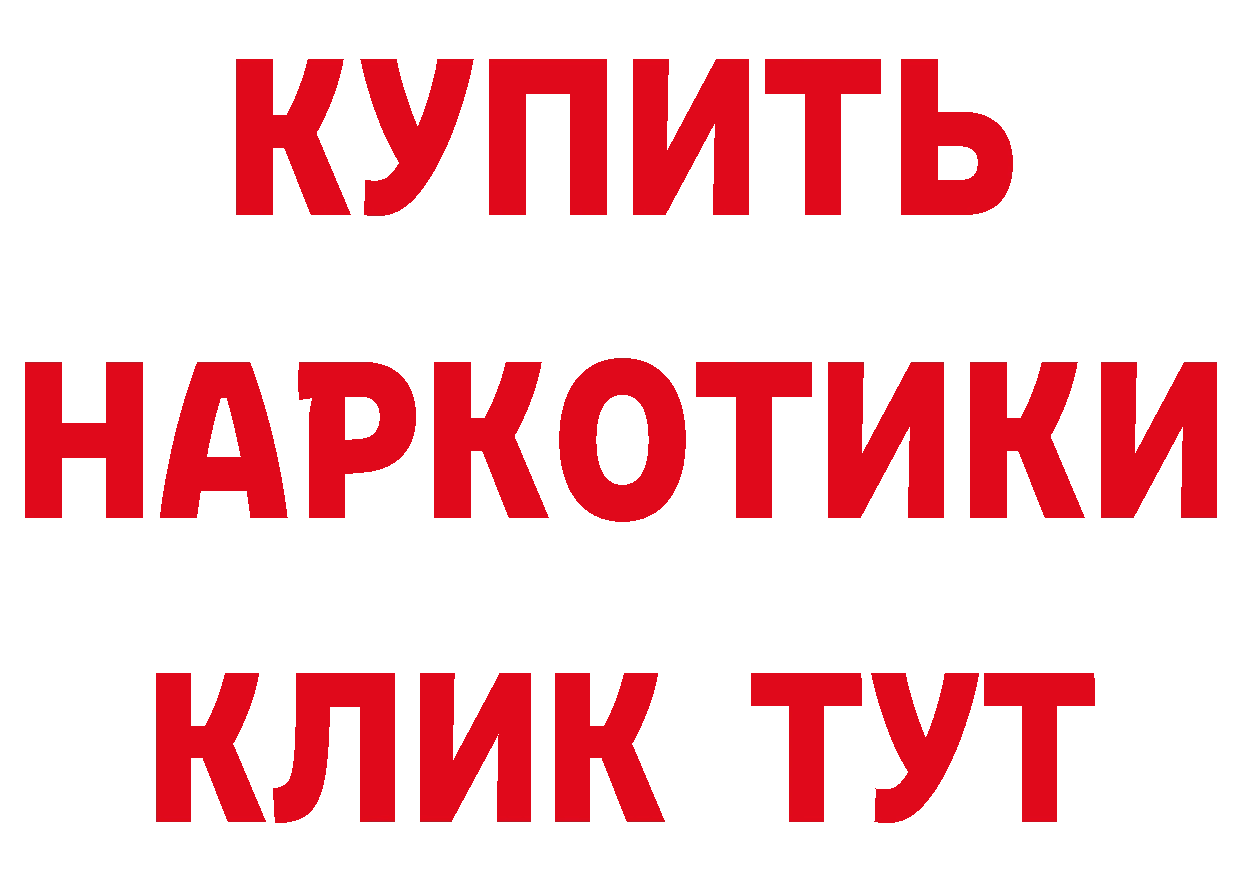 КУПИТЬ
НАРКОТИКИ
КЛИК ТУТ